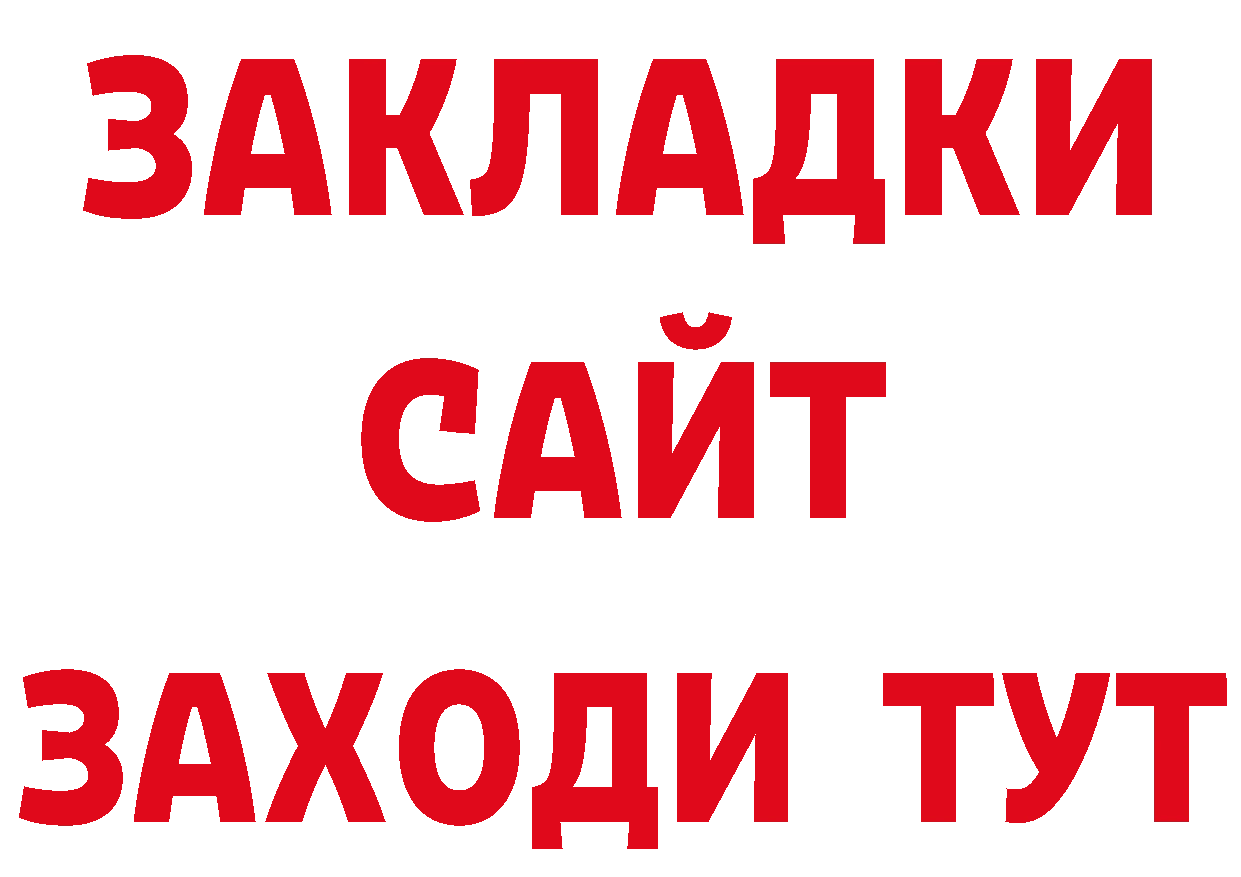 ЗАКЛАДКИ
САЙТ
ЗАХОДИ ТУТ